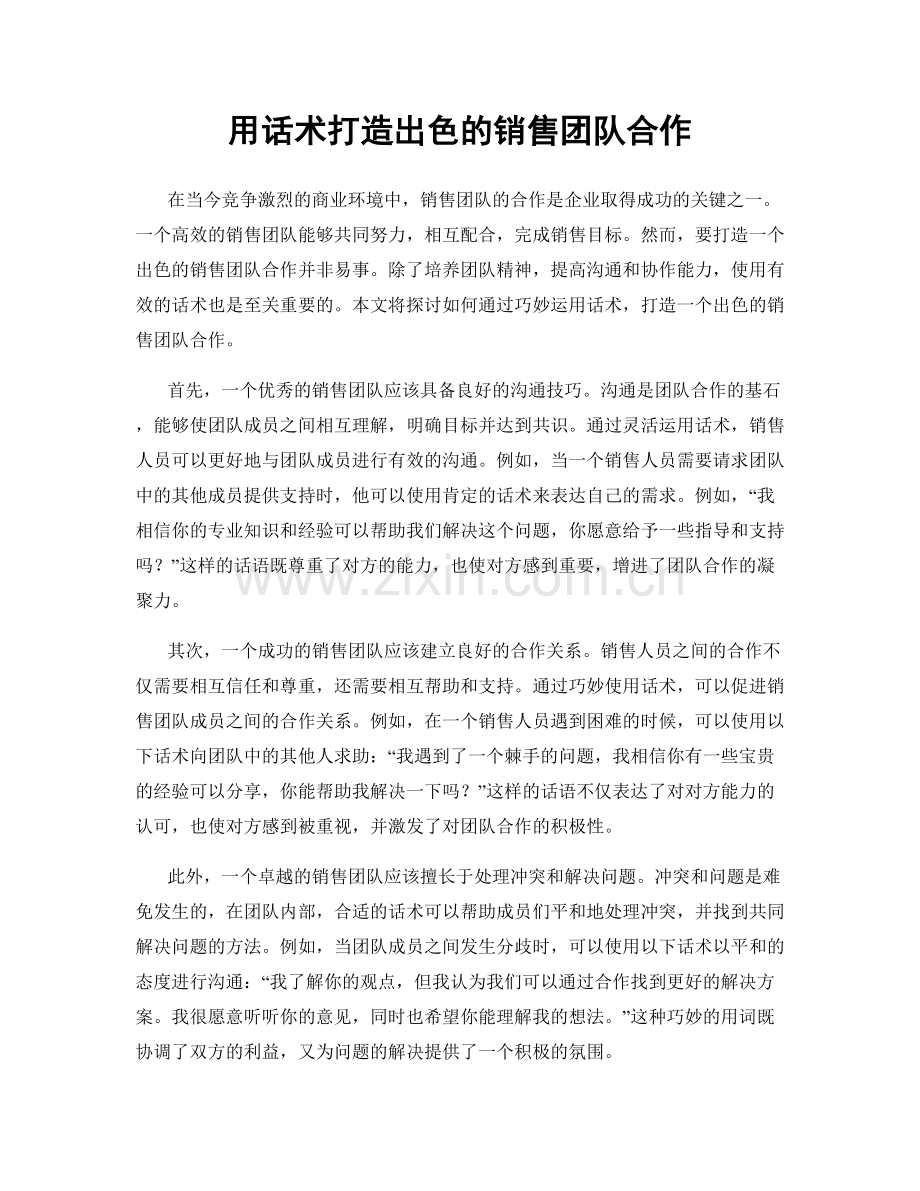 用话术打造出色的销售团队合作

在当今竞争激烈的商业环境中，销售团队的合作是企业取得成功的关键之一。一个高效的销售团队能够共同努力，相互配合，完成销售目标。然而，要打造一个出色的销售团队合作并非易事。除了培养团队精神，提高沟通和协作能力，使用有效的话术也是至关重要的。本文将探讨如何通过巧妙运用话术，打造一个出色的销售团队合作。

首先，一个优秀的销售团队应该具备良好的沟通技巧。沟通是团队合作的基石，能够使团队成员之间相互理解，明确目标并达到共识。通过灵活运用话术，销售人员可以更好地与团队成员进行有效的沟通。例如，当一个销售人员需要请求团队中的其他成员提供支持时，他可以使用肯定的话术来表达自己的需求。例如，“我相信你的专业知识和经验可以帮助我们解决这个问题，你愿意给予一些指导和支持吗？”这样的话语既尊重了对方的能力，也使对方感到重要，增进了团队合作的凝聚力。

其次，一个成功的销售团队应该建立良好的合作关系。销售人员之间的合作不仅需要相互信任和尊重，还需要相互帮助和支持。通过巧妙使用话术，可以促进销售团队成员之间的合作关系。例如，在一个销售人员遇到困难的时候，可以使用以下话术向团队中的其他人求助：“我遇到了一个棘手的问题，我相信你有一些宝贵的经验可以分享，你能帮助我解决一下吗？”这样的话语不仅表达了对对方能力的认可，也使对方感到被重视，并激发了对团队合作的积极性。

此外，一个卓越的销售团队应该擅长于处理冲突和解决问题。冲突和问题是难免发生的，在团队内部，合适的话术可以帮助成员们平和地处理冲突，并找到共同解决问题的方法。例如，当团队成员之间发生分歧时，可以使用以下话术以平和的态度进行沟通：“我了解你的观点，但我认为我们可以通过合作找到更好的解决方案。我很愿意听听你的意见，同时也希望你能理解我的想法。”这种巧妙的用词既协调了双方的利益，又为问题的解决提供了一个积极的氛围。

www.zixin.com.cn